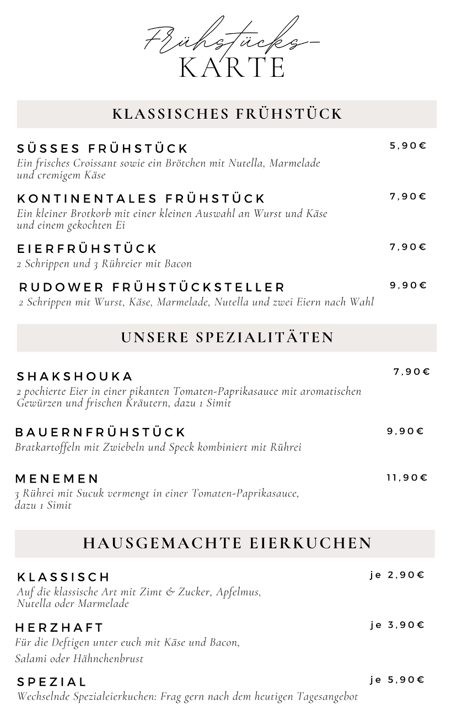 Frühstücks-
KARTE

KLASSISCHES FRÜHSTÜCK

SÜSSES FRÜHSTÜCK 5,90€
Ein frisches Croissant sowie ein Brötchen mit Nutella, Marmelade und cremigem Käse

KONTINENTALES FRÜHSTÜCK 7,90€
Ein kleiner Brotkorb mit einer kleinen Auswahl an Wurst und Käse und einem gekochten Ei

EIERFRÜHSTÜCK 7,90€
2 Schrippen und 3 Rühreier mit Bacon

RUDOWER FRÜHSTÜCKSTELLER 9,90€
2 Schrippen mit Wurst, Käse, Marmelade, Nutella und zwei Eiern nach Wahl

UNSERE SPEZIALITÄTEN

SHAKSHOUKA 7,90€
2 pochierte Eier in einer pikanten Tomaten-Paprikasauce mit aromatischen Gewürzen und frischen Kräutern, dazu 1 Simit

BAUERNFRÜHSTÜCK 9,90€
Bratkartoffeln mit Zwiebeln und Speck kombiniert mit Rührei

MENEMEN 11,90€
3 Rührei mit Sucuk vermengt in einer Tomaten-Paprikasauce, dazu 1 Simit

HAUSGEMACHTE EIERKUCHEN

KLASSISCH je 2,90€
Auf die klassische Art mit Zimt & Zucker, Apfelmus, Nutella oder Marmelade

HERZHAFT je 3,90€
Für die Deftigen unter euch mit Käse und Bacon, Salami oder Hähnchenbrust

SPEZIAL je 5,90€
Wechselnde Spezialeierkuchen: Frag gern nach dem heutigen Tagesangebot